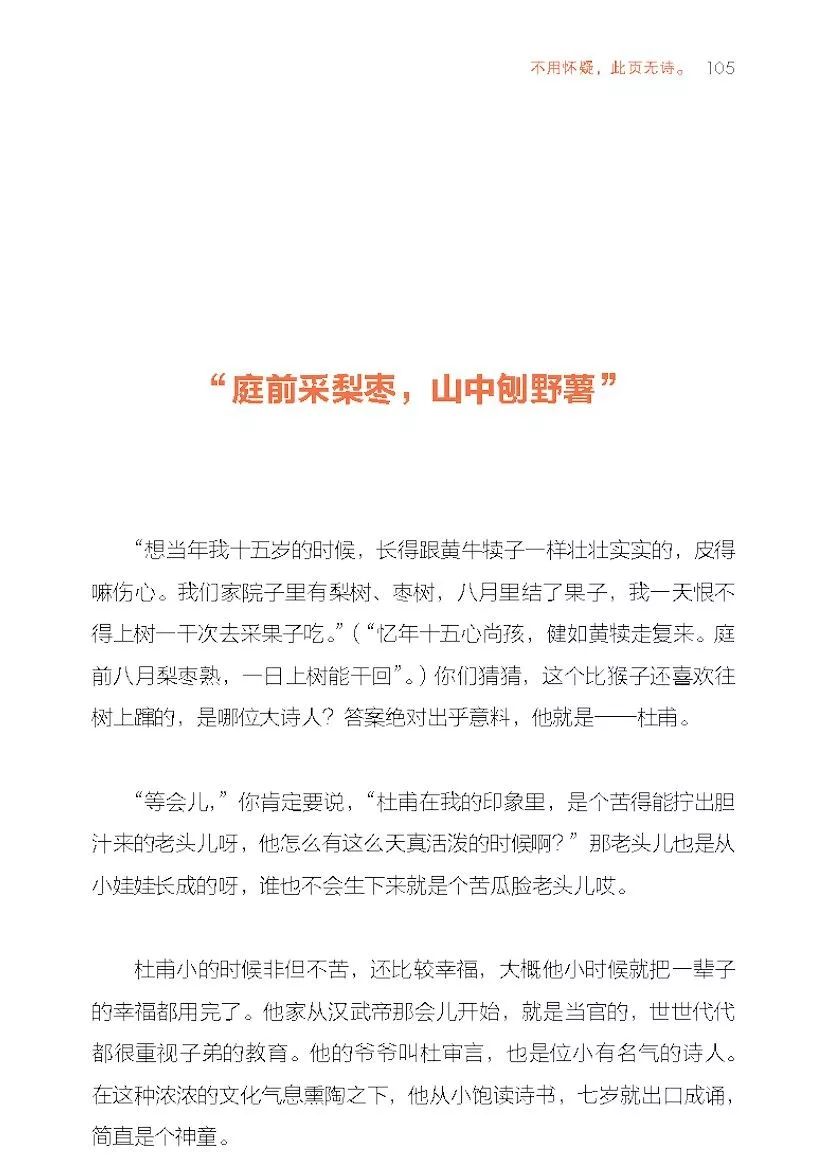 不用怀疑，此页无诗。 105

“庭前采梨枣，山中刨野薯”

“想当年我十五岁的时候，长得跟黄牛犊子一样壮壮实实的，皮得嘛伤心。我们家院子里有梨树、枣树，八月里结了果子，我一天恨不得上树一千次去采果子吃。”（“忆年十五心尚孩，健如黄犊走复来。庭前八月梨枣熟，一日上树能千回”。）你们猜猜，这个比猴子还喜欢往树上蹿的，是哪位大诗人？答案绝对出乎意料，他就是——杜甫。

“等会儿，”你肯定要说，“杜甫在我的印象里，是个苦得能拧出胆汁来的老头儿呀，他怎么有这么天真活泼的时候啊？”那老头儿也是从小娃娃长成的呀，谁也不会生下来就是个苦瓜脸老头儿哎。

杜甫小的时候非但不苦，还比较幸福，大概他小时候就把一辈子的幸福都用完了。他家从汉武帝那会儿开始，就是当官的，世世代代都很重视子弟的教育。他的爷爷叫杜审言，也是位小有名气的诗人。在这种浓浓的文化气息熏陶之下，他从小饱读诗书，七岁就出口成诵，简直是个神童。